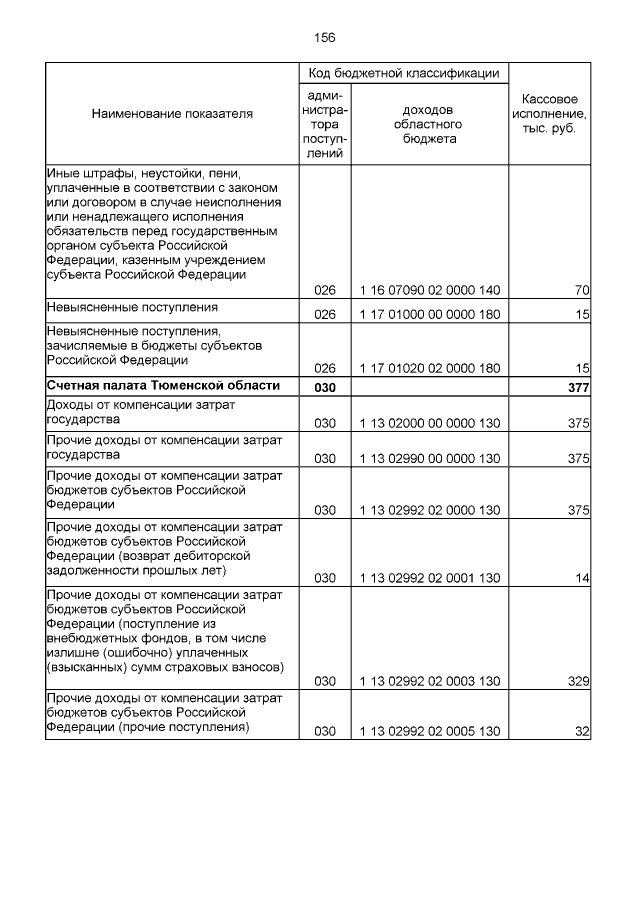 156

| Наименование показателя | Код бюджетной классификации |  | Кассовое исполнение, тыс. руб. |
|---|---|---|---|
|  | администратора поступлений | доходов областного бюджета |  |
| Иные штрафы, неустойки, пени, уплаченные в соответствии с законом или договором в случае неисполнения или ненадлежащего исполнения обязательств перед государственным органом субъекта Российской Федерации, казенным учреждением субъекта Российской Федерации | 026 | 1 16 07090 02 0000 140 | 70 |
| Невыясненные поступления | 026 | 1 17 01000 00 0000 180 | 15 |
| Невыясненные поступления, зачисляемые в бюджеты субъектов Российской Федерации | 026 | 1 17 01020 02 0000 180 | 15 |
| Счетная палата Тюменской области | 030 |  | 377 |
| Доходы от компенсации затрат государства | 030 | 1 13 02000 00 0000 130 | 375 |
| Прочие доходы от компенсации затрат государства | 030 | 1 13 02990 00 0000 130 | 375 |
| Прочие доходы от компенсации затрат бюджетов субъектов Российской Федерации | 030 | 1 13 02992 02 0000 130 | 375 |
| Прочие доходы от компенсации затрат бюджетов субъектов Российской Федерации (возврат дебиторской задолженности прошлых лет) | 030 | 1 13 02992 02 0001 130 | 14 |
| Прочие доходы от компенсации затрат бюджетов субъектов Российской Федерации (поступление из внебюджетных фондов, в том числе излишне (ошибочно) уплаченных (взысканных) сумм страховых взносов) | 030 | 1 13 02992 02 0003 130 | 329 |
| Прочие доходы от компенсации затрат бюджетов субъектов Российской Федерации (прочие поступления) | 030 | 1 13 02992 02 0005 130 | 32 |